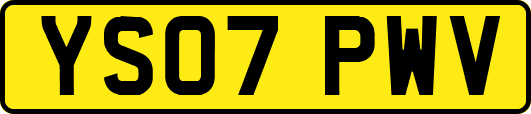 YS07 PWV